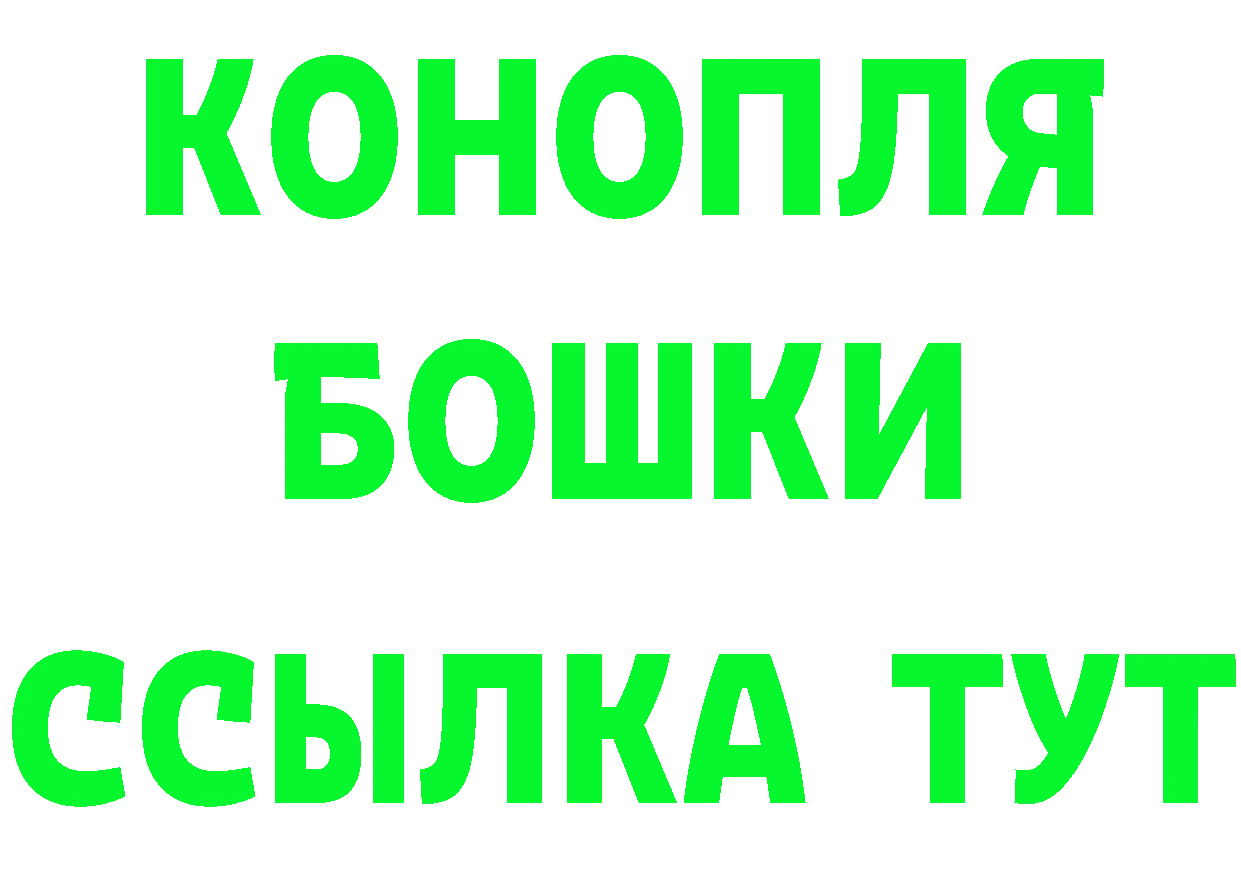 КОНОПЛЯ
БОШКИ
ССЫЛКА ТУТ